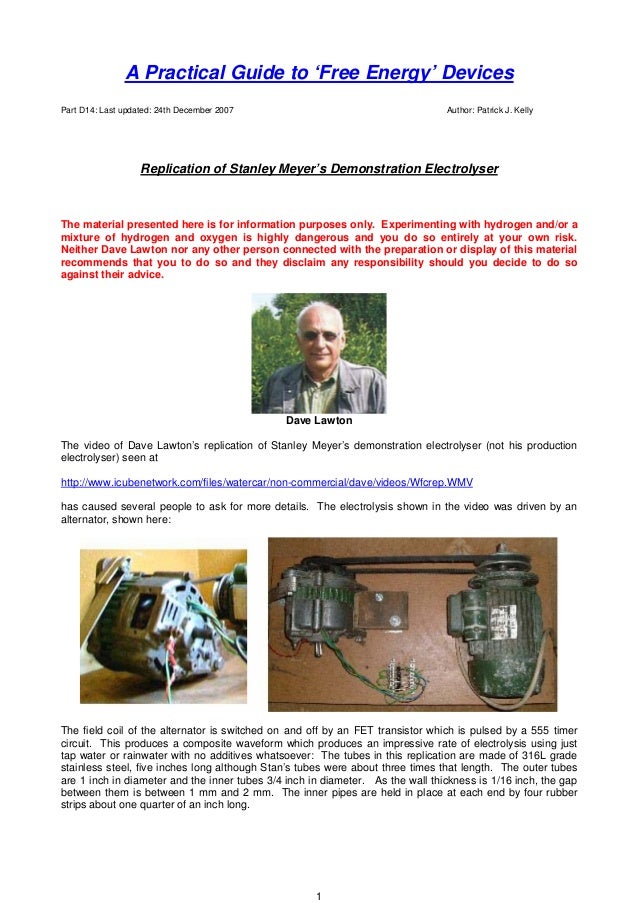 A Practical Guide to 'Free Energy' Devices

Part D14: Last updated: 24th December 2007

Author: Patrick J. Kelly

Replication of Stanley Meyer's Demonstration Electrolyser

The material presented here is for information purposes only. Experimenting with hydrogen and/or a mixture of hydrogen and oxygen is highly dangerous and you do so entirely at your own risk. Neither Dave Lawton nor any other person connected with the preparation or display of this material recommends that you to do so and they disclaim any responsibility should you decide to do so against their advice.

Dave Lawton

The video of Dave Lawton's replication of Stanley Meyer's demonstration electrolyser (not his production electrolyser) seen at

http://www.icubenetwork.com/files/watercar/non-commercial/dave/videos/Wfcrep.WMV

has caused several people to ask for more details. The electrolysis shown in the video was driven by an alternator, shown here:

The field coil of the alternator is switched on and off by an FET transistor which is pulsed by a 555 timer circuit. This produces a composite waveform which produces an impressive rate of electrolysis using just tap water or rainwater with no additives whatsoever: The tubes in this replication are made of 316L grade stainless steel, five inches long although Stan's tubes were about three times that length. The outer tubes are 1 inch in diameter and the inner tubes 3/4 inch in diameter. As the wall thickness is 1/16 inch, the gap between them is between 1 mm and 2 mm. The inner pipes are held in place at each end by four rubber strips about one quarter of an inch long.

1